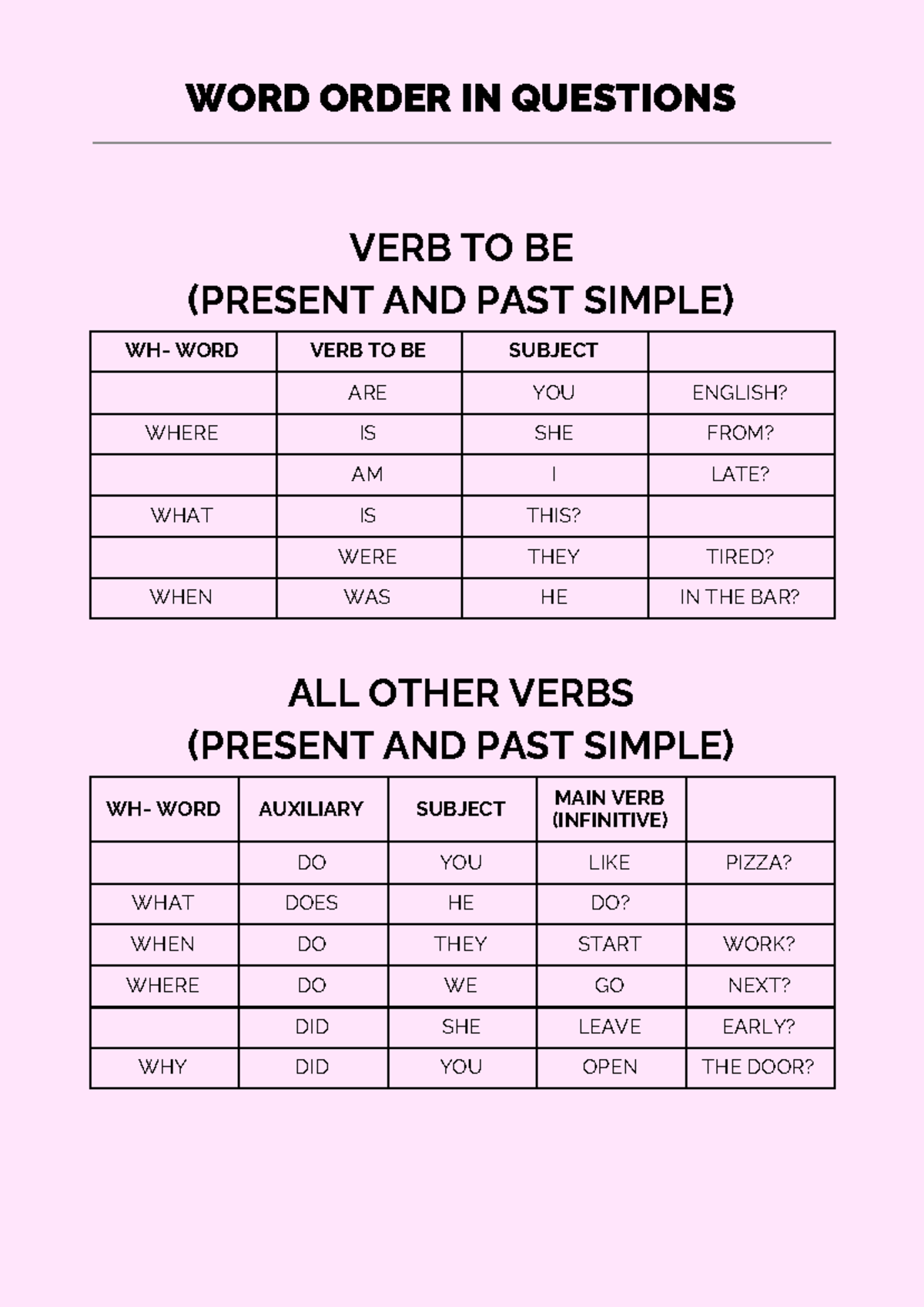 WORD ORDER IN QUESTIONS

VERB TO BE
(PRESENT AND PAST SIMPLE)

| WH- WORD | VERB TO BE | SUBJECT | |
|---|---|---|---|
| | ARE | YOU | ENGLISH? |
| WHERE | IS | SHE | FROM? |
| | AM | I | LATE? |
| WHAT | IS | THIS? | |
| | WERE | THEY | TIRED? |
| WHEN | WAS | HE | IN THE BAR? |

ALL OTHER VERBS
(PRESENT AND PAST SIMPLE)

| WH- WORD | AUXILIARY | SUBJECT | MAIN VERB (INFINITIVE) | |
|---|---|---|---|---|
| | DO | YOU | LIKE | PIZZA? |
| WHAT | DOES | HE | DO? | |
| WHEN | DO | THEY | START | WORK? |
| WHERE | DO | WE | GO | NEXT? |
| | DID | SHE | LEAVE | EARLY? |
| WHY | DID | YOU | OPEN | THE DOOR? |